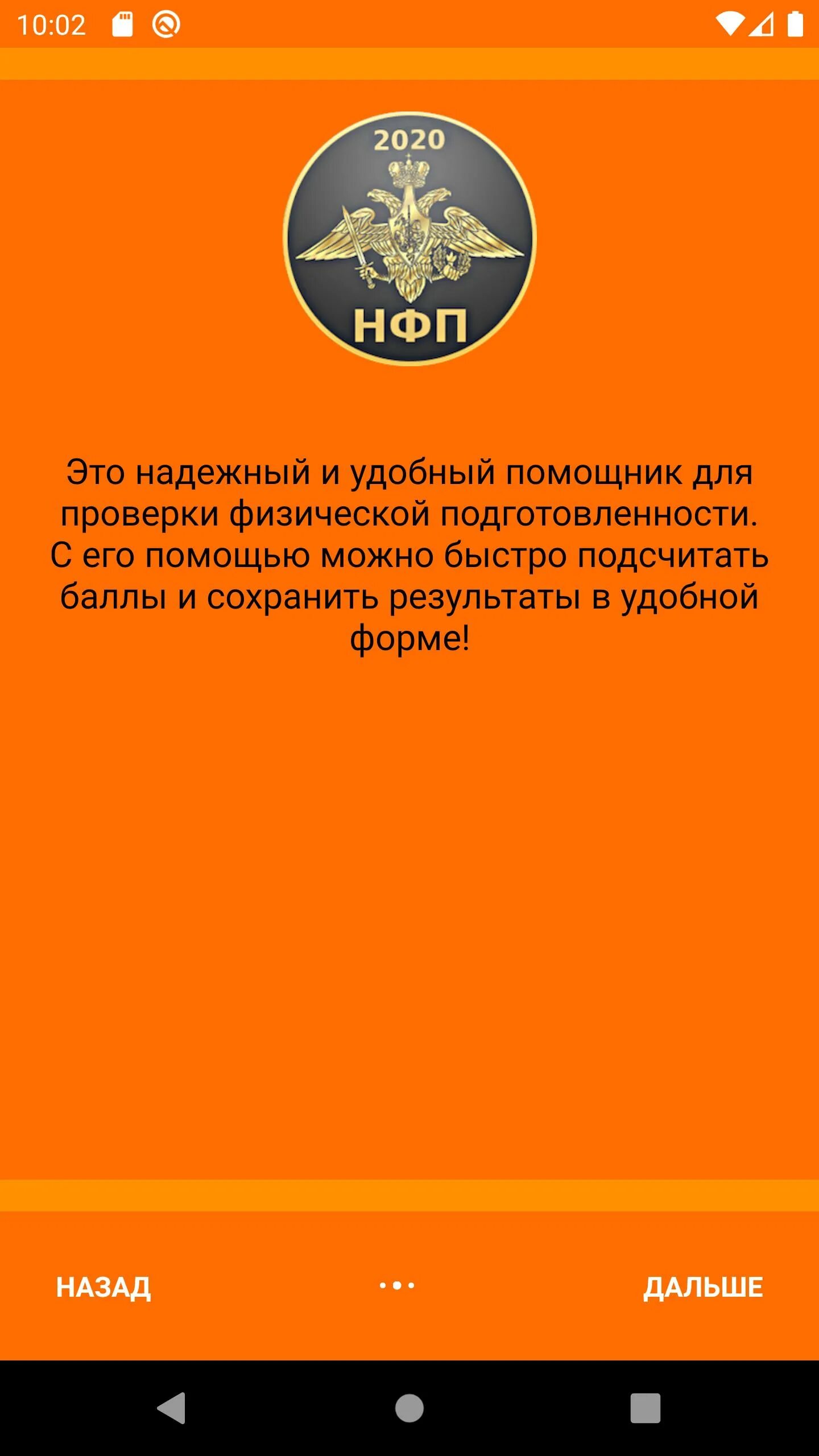 10:02

2020

НФП

Это надежный и удобный помощник для проверки физической подготовленности. С его помощью можно быстро подсчитать баллы и сохранить результаты в удобной форме!

НАЗАД

ДАЛЬШЕ